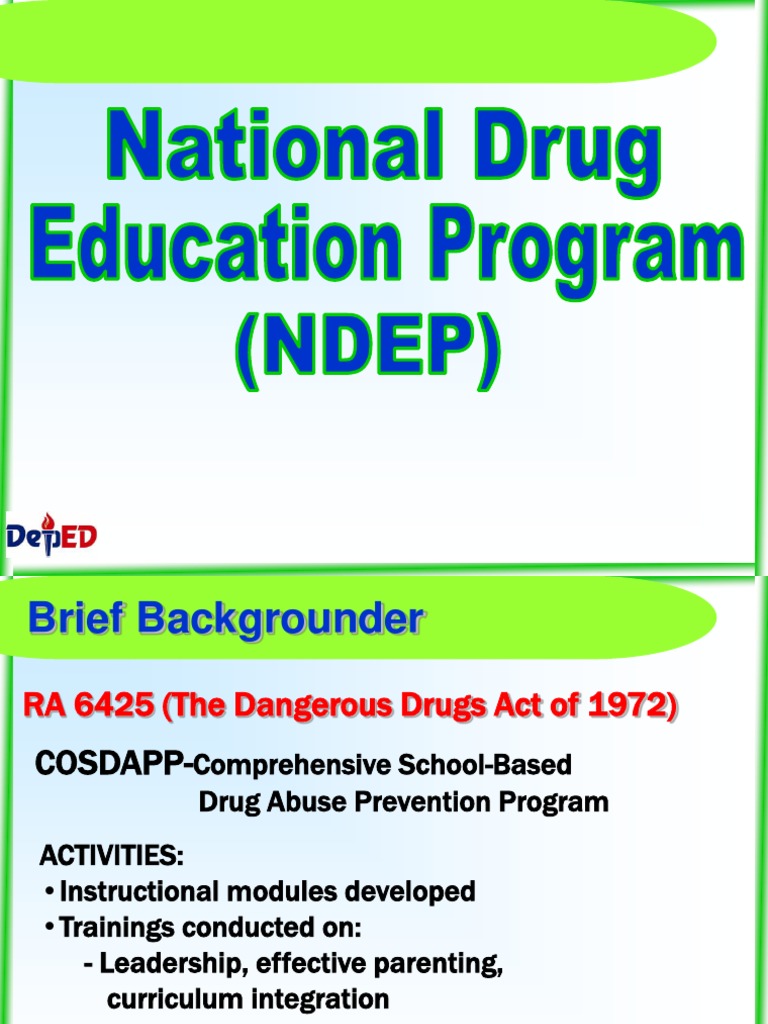 National Drug Education Program (NDEP)

DepED

Brief Backgrounder

RA 6425 (The Dangerous Drugs Act of 1972)

COSDAPP-Comprehensive School-Based Drug Abuse Prevention Program

ACTIVITIES:
• Instructional modules developed
• Trainings conducted on:
- Leadership, effective parenting, curriculum integration